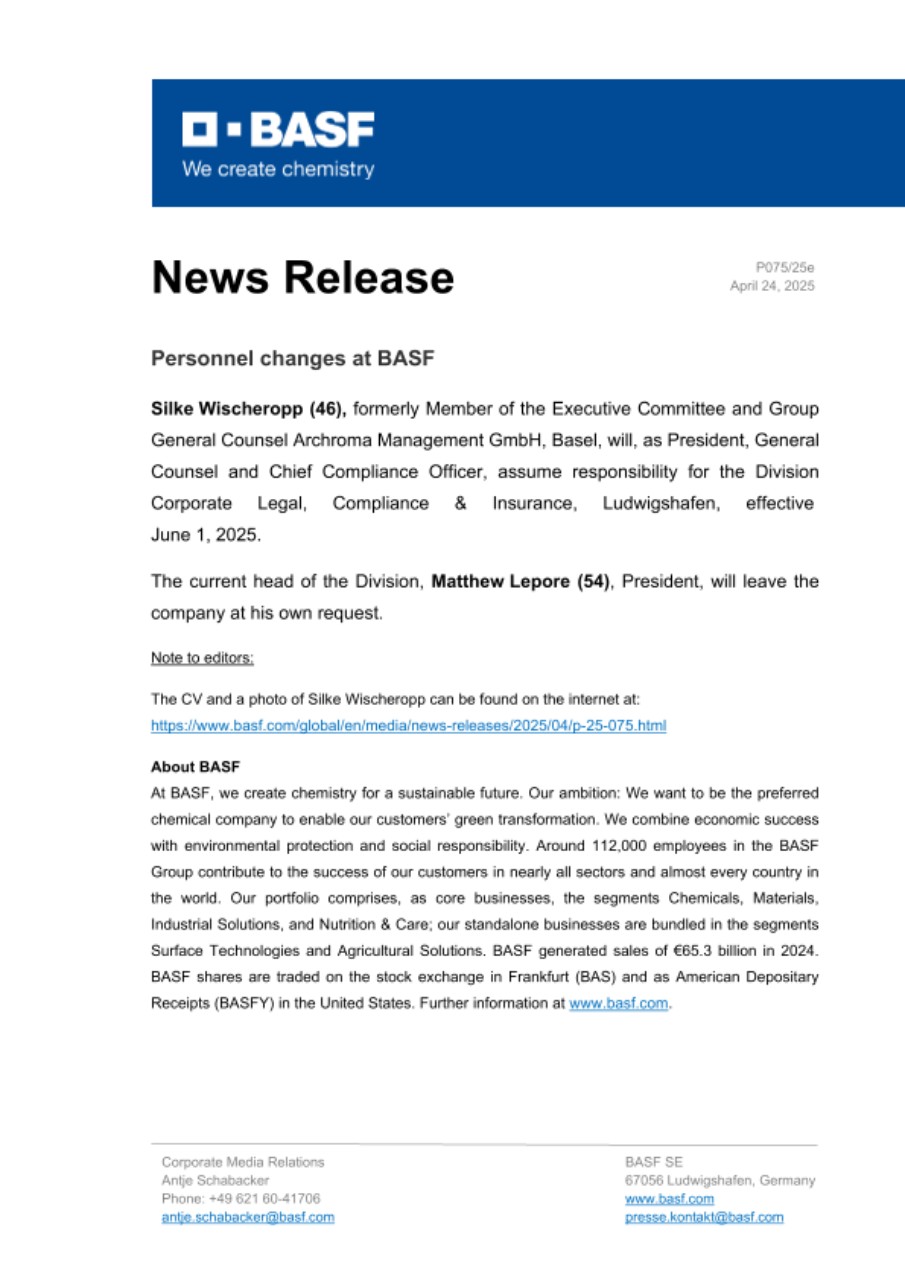 BASF
We create chemistry

News Release

P075/25e
April 24, 2025

Personnel changes at BASF

Silke Wischeropp (46), formerly Member of the Executive Committee and Group General Counsel Archroma Management GmbH, Basel, will, as President, General Counsel and Chief Compliance Officer, assume responsibility for the Division Corporate Legal, Compliance & Insurance, Ludwigshafen, effective June 1, 2025.

The current head of the Division, Matthew Lepore (54), President, will leave the company at his own request.

Note to editors:

The CV and a photo of Silke Wischeropp can be found on the internet at:
https://www.basf.com/global/en/media/news-releases/2025/04/p-25-075.html

About BASF
At BASF, we create chemistry for a sustainable future. Our ambition: We want to be the preferred chemical company to enable our customers' green transformation. We combine economic success with environmental protection and social responsibility. Around 112,000 employees in the BASF Group contribute to the success of our customers in nearly all sectors and almost every country in the world. Our portfolio comprises, as core businesses, the segments Chemicals, Materials, Industrial Solutions, and Nutrition & Care; our standalone businesses are bundled in the segments Surface Technologies and Agricultural Solutions. BASF generated sales of €65.3 billion in 2024. BASF shares are traded on the stock exchange in Frankfurt (BAS) and as American Depositary Receipts (BASFY) in the United States. Further information at www.basf.com.

Corporate Media Relations
Antje Schabacker
Phone: +49 621 60-41706
antje.schabacker@basf.com

BASF SE
67056 Ludwigshafen, Germany
www.basf.com
presse.kontakt@basf.com